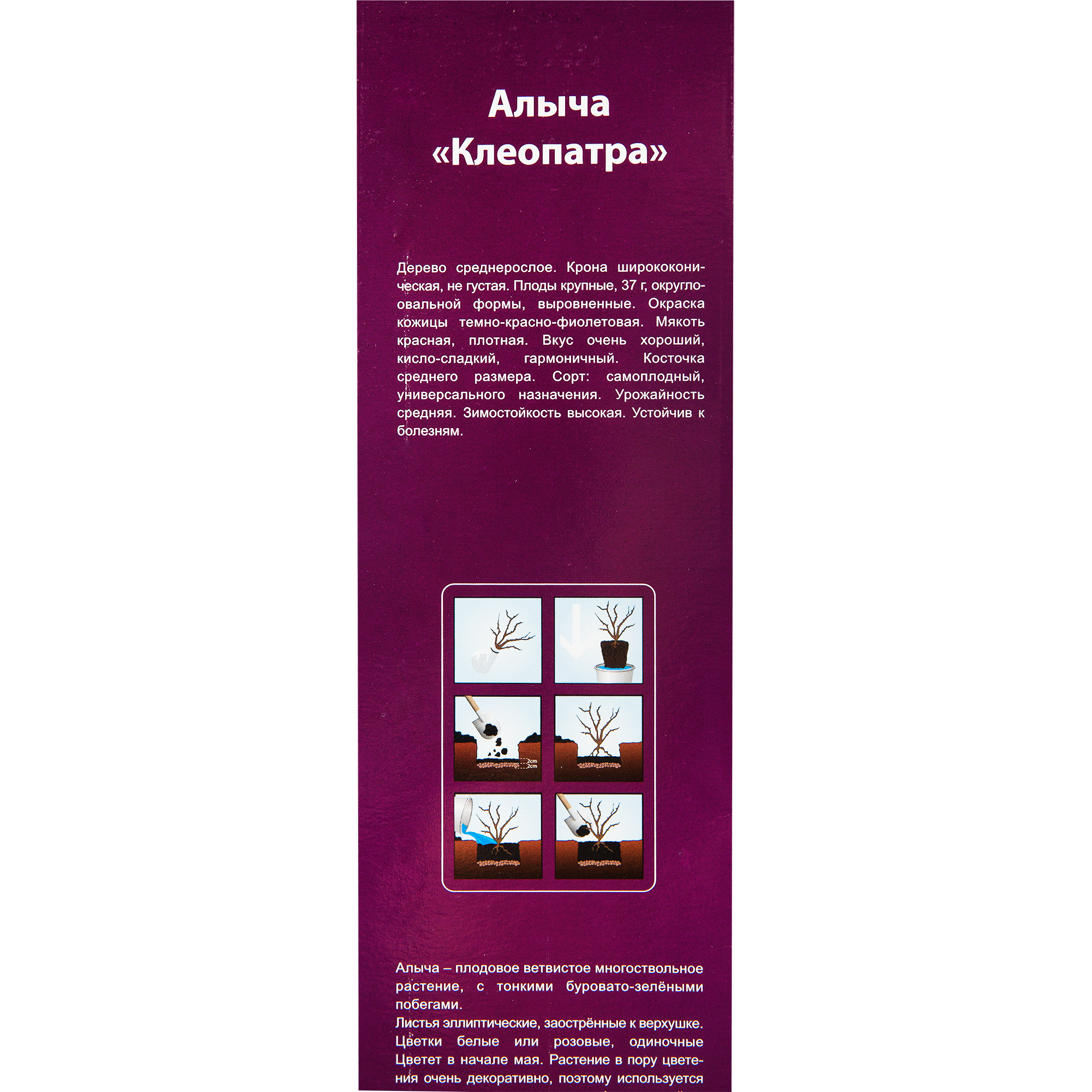 Алыча
«Клеопатра»

Дерево среднерослое. Крона ширококоническая, не густая. Плоды крупные, 37 г, округло-овальной формы, выровненные. Окраска кожицы темно-красно-фиолетовая. Мякоть красная, плотная. Вкус очень хороший, кисло-сладкий, гармоничный. Косточка среднего размера. Сорт: самоплодный, универсального назначения. Урожайность средняя. Зимостойкость высокая. Устойчив к болезням.

2cm
2cm

Алыча – плодовое ветвистое многоствольное растение, с тонкими буровато-зелёными побегами.
Листья эллиптические, заострённые к верхушке. Цветки белые или розовые, одиночные Цветет в начале мая. Растение в пору цветения очень декоративно, поэтому используется